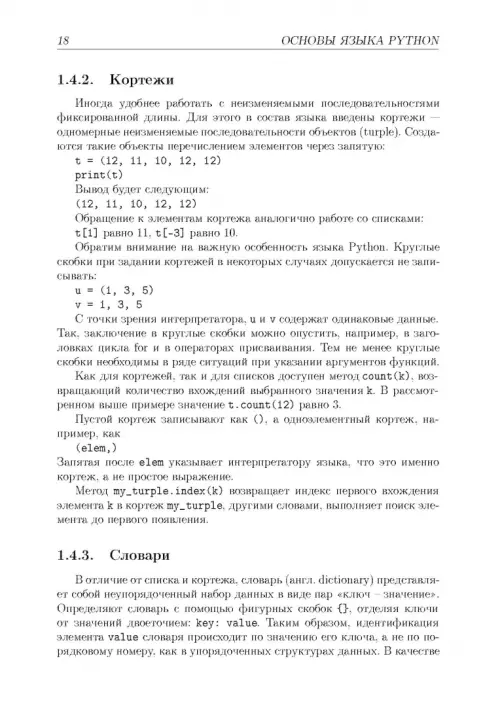 18 ОСНОВЫ ЯЗЫКА PYTHON

1.4.2. Кортежи

Иногда удобнее работать с неизменяемыми последовательностями фиксированной длины. Для этого в состав языка введены кортежи — одномерные неизменяемые последовательности объектов (turple). Создаются такие объекты перечислением элементов через запятую:

t = (12, 11, 10, 12, 12)
print(t)

Вывод будет следующим:

(12, 11, 10, 12, 12)

Обращение к элементам кортежа аналогично работе со списками:

t[1] равно 11, t[-3] равно 10.

Обратим внимание на важную особенность языка Python. Круглые скобки при задании кортежей в некоторых случаях допускается не записывать:

u = (1, 3, 5)
v = 1, 3, 5

С точки зрения интерпретатора, u и v содержат одинаковые данные. Так, заключение в круглые скобки можно опустить, например, в заголовках цикла for и в операторах присваивания. Тем не менее круглые скобки необходимы в ряде ситуаций при указании аргументов функций.

Как для кортежей, так и для списков доступен метод count(k), возвращающий количество вхождений выбранного значения k. В рассмотренном выше примере значение t.count(12) равно 3.

Пустой кортеж записывают как (), а одноэлементный кортеж, например, как

(elem,)

Запятая после elem указывает интерпретатору языка, что это именно кортеж, а не простое выражение.

Метод my_turple.index(k) возвращает индекс первого вхождения элемента k в кортеж my_turple, другими словами, выполняет поиск элемента до первого появления.

1.4.3. Словари

В отличие от списка и кортежа, словарь (англ. dictionary) представляет собой неупорядоченный набор данных в виде пар «ключ – значение». Определяют словарь с помощью фигурных скобок {}, отделяя ключи от значений двоеточием: key: value. Таким образом, идентификация элемента value словаря происходит по значению его ключа, а не по порядковому номеру, как в упорядоченных структурах данных. В качестве